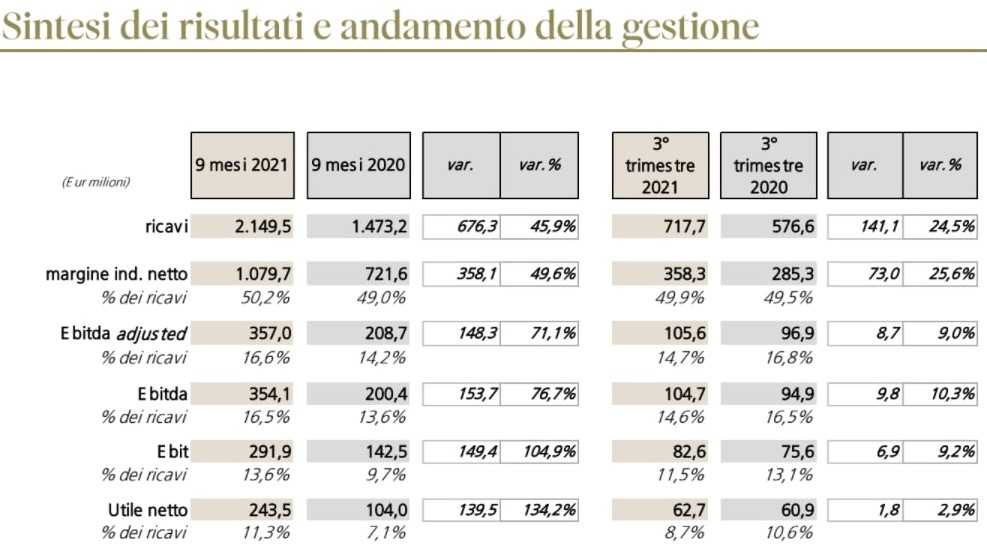 Sintesi dei risultati e andamento della gestione

| (Eur milioni) | 9 mesi 2021 | 9 mesi 2020 | var. | var.% | 3° trimestre 2021 | 3° trimestre 2020 | var. | var.% |
|---|---|---|---|---|---|---|---|---|
| ricavi | 2.149,5 | 1.473,2 | 676,3 | 45,9% | 717,7 | 576,6 | 141,1 | 24,5% |
| margine ind. netto | 1.079,7 | 721,6 | 358,1 | 49,6% | 358,3 | 285,3 | 73,0 | 25,6% |
| % dei ricavi | 50,2% | 49,0% | | | 49,9% | 49,5% | | |
| Ebitda adjusted | 357,0 | 208,7 | 148,3 | 71,1% | 105,6 | 96,9 | 8,7 | 9,0% |
| % dei ricavi | 16,6% | 14,2% | | | 14,7% | 16,8% | | |
| Ebitda | 354,1 | 200,4 | 153,7 | 76,7% | 104,7 | 94,9 | 9,8 | 10,3% |
| % dei ricavi | 16,5% | 13,6% | | | 14,6% | 16,5% | | |
| Ebit | 291,9 | 142,5 | 149,4 | 104,9% | 82,6 | 75,6 | 6,9 | 9,2% |
| % dei ricavi | 13,6% | 9,7% | | | 11,5% | 13,1% | | |
| Utile netto | 243,5 | 104,0 | 139,5 | 134,2% | 62,7 | 60,9 | 1,8 | 2,9% |
| % dei ricavi | 11,3% | 7,1% | | | 8,7% | 10,6% | | |